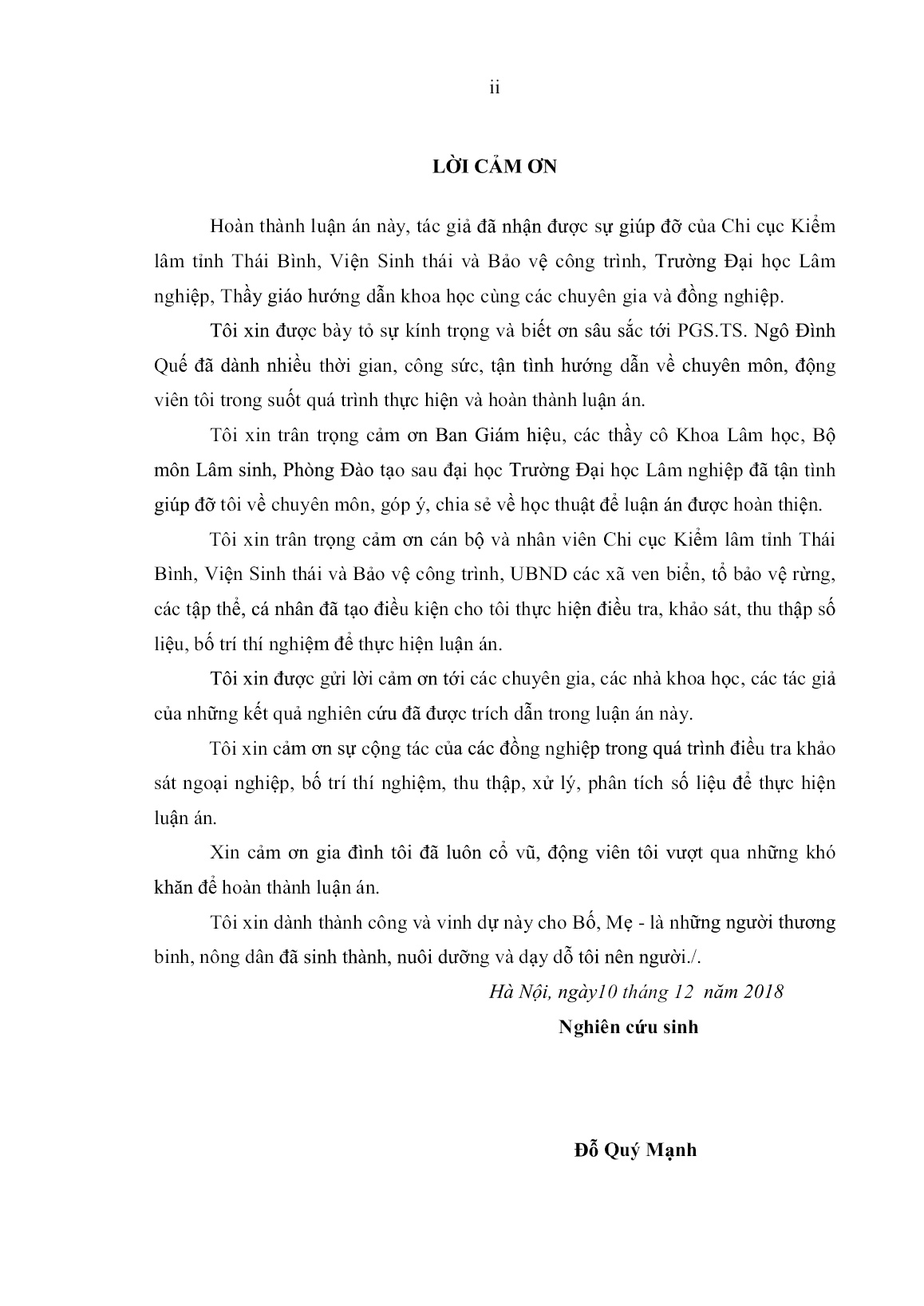 ii

LỜI CẢM ƠN

Hoàn thành luận án này, tác giả đã nhận được sự giúp đỡ của Chi cục Kiểm lâm tỉnh Thái Bình, Viện Sinh thái và Bảo vệ công trình, Trường Đại học Lâm nghiệp, Thầy giáo hướng dẫn khoa học cùng các chuyên gia và đồng nghiệp.

Tôi xin được bày tỏ sự kính trọng và biết ơn sâu sắc tới PGS.TS. Ngô Đình Quế đã dành nhiều thời gian, công sức, tận tình hướng dẫn về chuyên môn, động viên tôi trong suốt quá trình thực hiện và hoàn thành luận án.

Tôi xin trân trọng cảm ơn Ban Giám hiệu, các thầy cô Khoa Lâm học, Bộ môn Lâm sinh, Phòng Đào tạo sau đại học Trường Đại học Lâm nghiệp đã tận tình giúp đỡ tôi về chuyên môn, góp ý, chia sẻ về học thuật để luận án được hoàn thiện.

Tôi xin trân trọng cảm ơn cán bộ và nhân viên Chi cục Kiểm lâm tỉnh Thái Bình, Viện Sinh thái và Bảo vệ công trình, UBND các xã ven biển, tổ bảo vệ rừng, các tập thể, cá nhân đã tạo điều kiện cho tôi thực hiện điều tra, khảo sát, thu thập số liệu, bố trí thí nghiệm để thực hiện luận án.

Tôi xin được gửi lời cảm ơn tới các chuyên gia, các nhà khoa học, các tác giả của những kết quả nghiên cứu đã được trích dẫn trong luận án này.

Tôi xin cảm ơn sự cộng tác của các đồng nghiệp trong quá trình điều tra khảo sát ngoại nghiệp, bố trí thí nghiệm, thu thập, xử lý, phân tích số liệu để thực hiện luận án.

Xin cảm ơn gia đình tôi đã luôn cổ vũ, động viên tôi vượt qua những khó khăn để hoàn thành luận án.

Tôi xin dành thành công và vinh dự này cho Bố, Mẹ - là những người thương binh, nông dân đã sinh thành, nuôi dưỡng và dạy dỗ tôi nên người./.

Hà Nội, ngày10 tháng 12 năm 2018

Nghiên cứu sinh

Đỗ Quý Mạnh